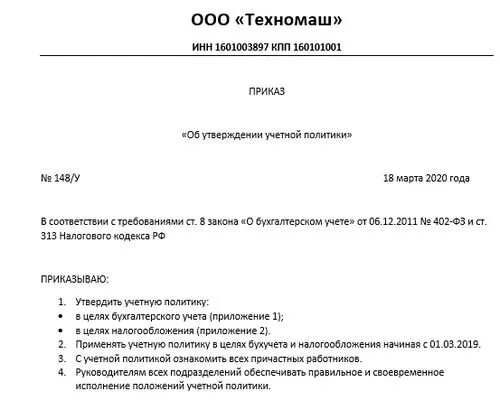 ООО «Техномаш»

ИНН 1601003897 КПП 160101001

ПРИКАЗ

«Об утверждении учетной политики»

№ 148/У

18 марта 2020 года

В соответствии с требованиями ст. 8 закона «О бухгалтерском учете» от 06.12.2011 № 402-ФЗ и ст. 313 Налогового кодекса РФ

ПРИКАЗЫВАЮ:

1. Утвердить учетную политику:
• в целях бухгалтерского учета (приложение 1);
• в целях налогообложения (приложение 2).
2. Применять учетную политику в целях бухучета и налогообложения начиная с 01.03.2019.
3. С учетной политикой ознакомить всех причастных работников.
4. Руководителям всех подразделений обеспечивать правильное и своевременное исполнение положений учетной политики.